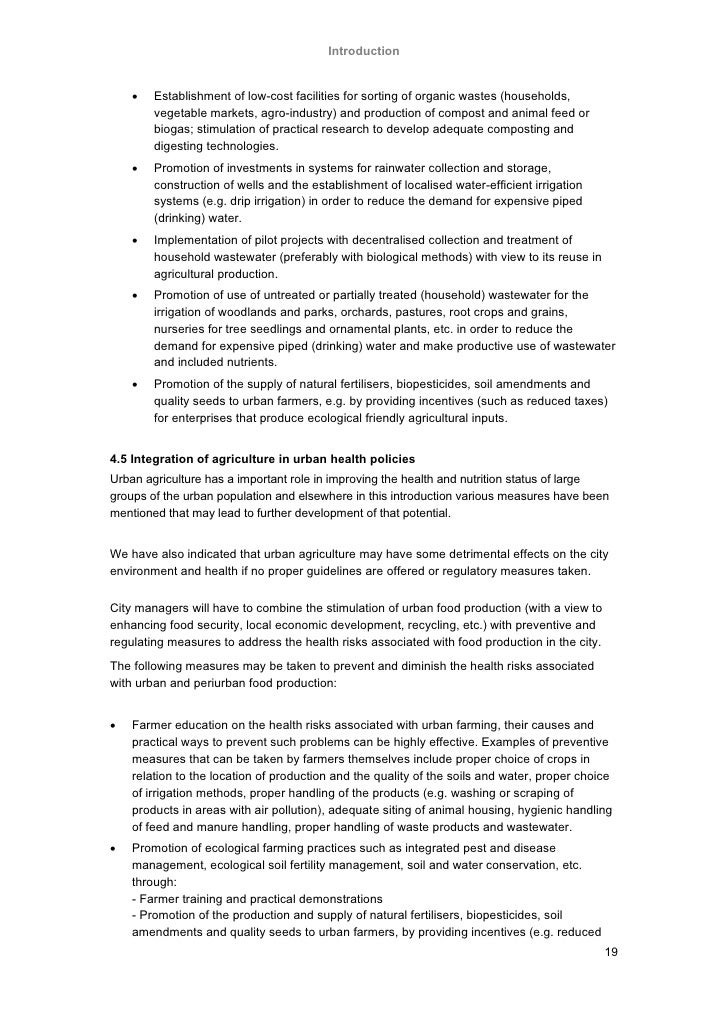 Introduction

• Establishment of low-cost facilities for sorting of organic wastes (households, vegetable markets, agro-industry) and production of compost and animal feed or biogas; stimulation of practical research to develop adequate composting and digesting technologies.
• Promotion of investments in systems for rainwater collection and storage, construction of wells and the establishment of localised water-efficient irrigation systems (e.g. drip irrigation) in order to reduce the demand for expensive piped (drinking) water.
• Implementation of pilot projects with decentralised collection and treatment of household wastewater (preferably with biological methods) with view to its reuse in agricultural production.
• Promotion of use of untreated or partially treated (household) wastewater for the irrigation of woodlands and parks, orchards, pastures, root crops and grains, nurseries for tree seedlings and ornamental plants, etc. in order to reduce the demand for expensive piped (drinking) water and make productive use of wastewater and included nutrients.
• Promotion of the supply of natural fertilisers, biopesticides, soil amendments and quality seeds to urban farmers, e.g. by providing incentives (such as reduced taxes) for enterprises that produce ecological friendly agricultural inputs.

4.5 Integration of agriculture in urban health policies
Urban agriculture has a important role in improving the health and nutrition status of large groups of the urban population and elsewhere in this introduction various measures have been mentioned that may lead to further development of that potential.

We have also indicated that urban agriculture may have some detrimental effects on the city environment and health if no proper guidelines are offered or regulatory measures taken.

City managers will have to combine the stimulation of urban food production (with a view to enhancing food security, local economic development, recycling, etc.) with preventive and regulating measures to address the health risks associated with food production in the city.

The following measures may be taken to prevent and diminish the health risks associated with urban and periurban food production:

• Farmer education on the health risks associated with urban farming, their causes and practical ways to prevent such problems can be highly effective. Examples of preventive measures that can be taken by farmers themselves include proper choice of crops in relation to the location of production and the quality of the soils and water, proper choice of irrigation methods, proper handling of the products (e.g. washing or scraping of products in areas with air pollution), adequate siting of animal housing, hygienic handling of feed and manure handling, proper handling of waste products and wastewater.
• Promotion of ecological farming practices such as integrated pest and disease management, ecological soil fertility management, soil and water conservation, etc. through:
- Farmer training and practical demonstrations
- Promotion of the production and supply of natural fertilisers, biopesticides, soil amendments and quality seeds to urban farmers, by providing incentives (e.g. reduced

19